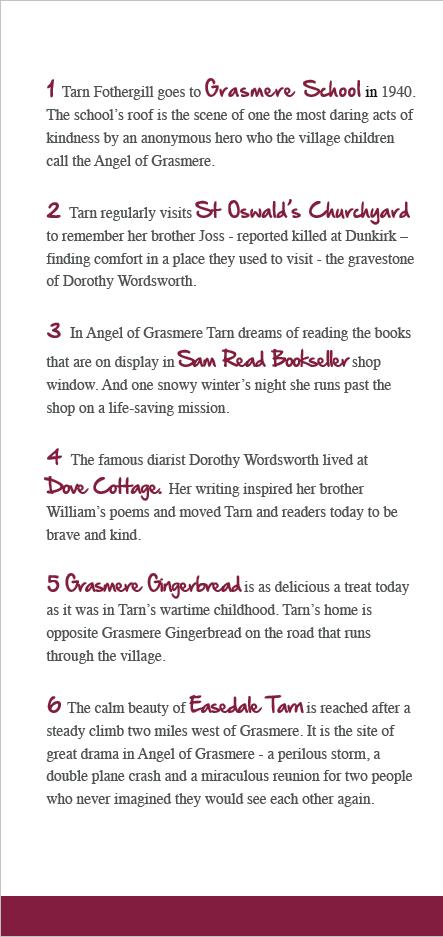 1 Tarn Fothergill goes to Grasmere School in 1940. The school's roof is the scene of one the most daring acts of kindness by an anonymous hero who the village children call the Angel of Grasmere.

2 Tarn regularly visits St Oswald's Churchyard to remember her brother Joss - reported killed at Dunkirk – finding comfort in a place they used to visit - the gravestone of Dorothy Wordsworth.

3 In Angel of Grasmere Tarn dreams of reading the books that are on display in Sam Read Bookseller shop window. And one snowy winter's night she runs past the shop on a life-saving mission.

4 The famous diarist Dorothy Wordsworth lived at Dove Cottage. Her writing inspired her brother William's poems and moved Tarn and readers today to be brave and kind.

5 Grasmere Gingerbread is as delicious a treat today as it was in Tarn's wartime childhood. Tarn's home is opposite Grasmere Gingerbread on the road that runs through the village.

6 The calm beauty of Easedale Tarn is reached after a steady climb two miles west of Grasmere. It is the site of great drama in Angel of Grasmere - a perilous storm, a double plane crash and a miraculous reunion for two people who never imagined they would see each other again.